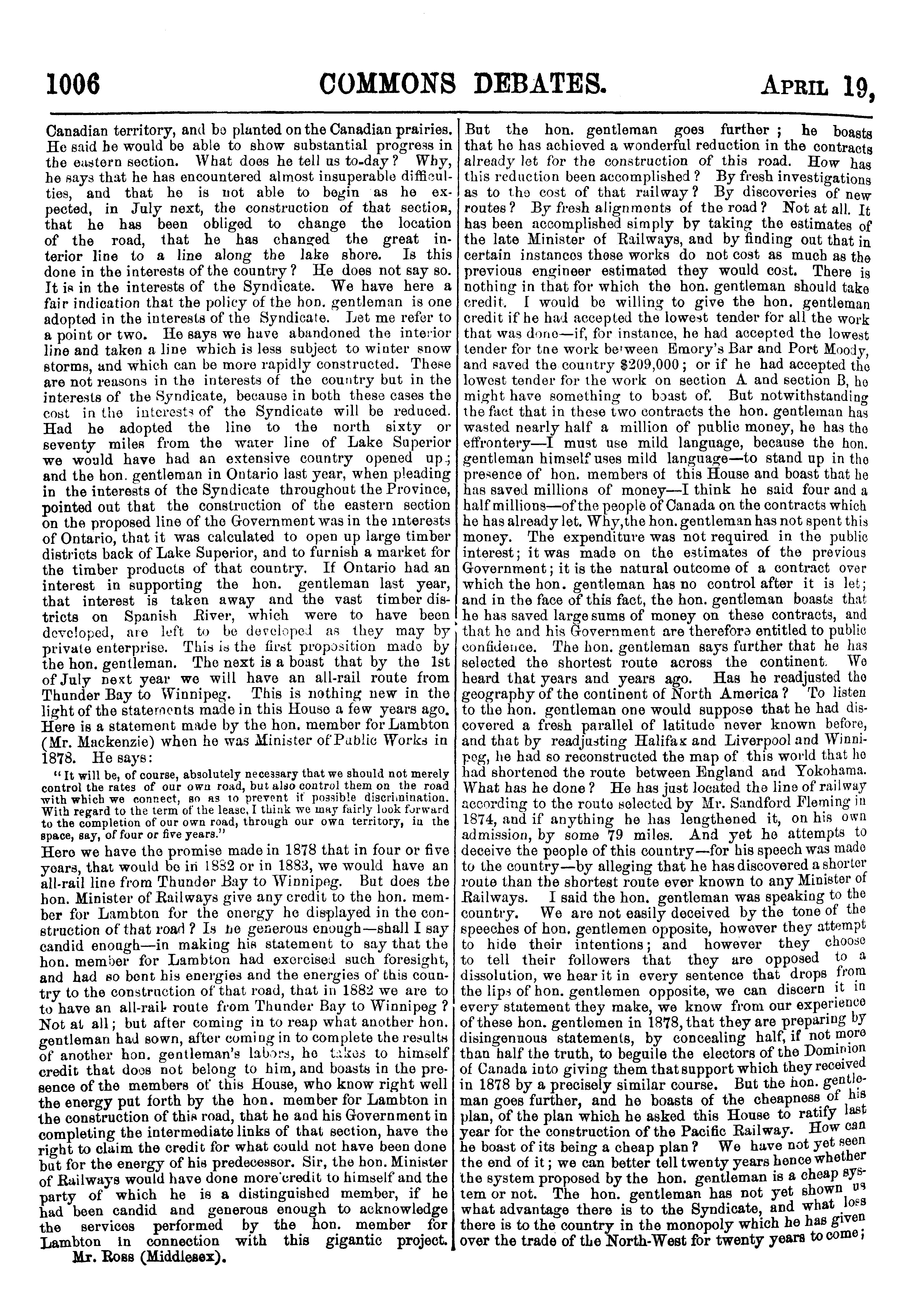 1006 COMMONS DEBATES. APRIL 19,

Canadian territory, and be planted on the Canadian prairies. He said he would be able to show substantial progress in the eastern section. What does he tell us to-day? Why, he says that he has encountered almost insuperable difficulties, and that he is not able to begin as he expected, in July next, the construction of that section, that he has been obliged to change the location of the road, that he has changed the great interior line to a line along the lake shore. Is this done in the interests of the country? He does not say so. It is in the interests of the Syndicate. We have here a fair indication that the policy of the hon. gentleman is one adopted in the interests of the Syndicate. Let me refer to a point or two. He says we have abandoned the interior line and taken a line which is less subject to winter snow storms, and which can be more rapidly constructed. These are not reasons in the interests of the country but in the interests of the Syndicate, because in both these cases the cost in the interests of the Syndicate will be reduced. Had he adopted the line to the north sixty or seventy miles from the water line of Lake Superior we would have had an extensive country opened up; and the hon. gentleman in Ontario last year, when pleading in the interests of the Syndicate throughout the Province, pointed out that the construction of the eastern section on the proposed line of the Government was in the interests of Ontario, that it was calculated to open up large timber districts back of Lake Superior, and to furnish a market for the timber products of that country. If Ontario had an interest in supporting the hon. gentleman last year, that interest is taken away and the vast timber districts on Spanish River, which were to have been developed, are left to be developed as they may by private enterprise. This is the first proposition made by the hon. gentleman. The next is a boast that by the 1st of July next year we will have an all-rail route from Thunder Bay to Winnipeg. This is nothing new in the light of the statements made in this House a few years ago. Here is a statement made by the hon. member for Lambton (Mr. Mackenzie) when he was Minister of Public Works in 1878. He says:

"It will be, of course, absolutely necessary that we should not merely control the rates of our own road, but also control them on the road with which we connect, so as to prevent if possible discrimination. With regard to the term of the lease, I think we may fairly look forward to the completion of our own road, through our own territory, in the space, say, of four or five years."

Here we have the promise made in 1878 that in four or five years, that would be in 1882 or in 1883, we would have an all-rail line from Thunder Bay to Winnipeg. But does the hon. Minister of Railways give any credit to the hon. member for Lambton for the energy he displayed in the construction of that road? Is he generous enough—shall I say candid enough—in making his statement to say that the hon. member for Lambton had exercised such foresight, and had so bent his energies and the energies of this country to the construction of that road, that in 1882 we are to to have an all-rail route from Thunder Bay to Winnipeg? Not at all; but after coming in to reap what another hon. gentleman had sown, after coming in to complete the results of another hon. gentleman's labors, he takes to himself credit that does not belong to him, and boasts in the presence of the members of this House, who know right well the energy put forth by the hon. member for Lambton in the construction of this road, that he and his Government in completing the intermediate links of that section, have the right to claim the credit for what could not have been done but for the energy of his predecessor. Sir, the hon. Minister of Railways would have done more credit to himself and the party of which he is a distinguished member, if he had been candid and generous enough to acknowledge the services performed by the hon. member for Lambton in connection with this gigantic project.

Mr. Ross (Middlesex).

But the hon. gentleman goes further; he boasts that he has achieved a wonderful reduction in the contracts already let for the construction of this road. How has this reduction been accomplished? By fresh investigations as to the cost of that railway? By discoveries of new routes? By fresh alignments of the road? Not at all. It has been accomplished simply by taking the estimates of the late Minister of Railways, and by finding out that in certain instances these works do not cost as much as the previous engineer estimated they would cost. There is nothing in that for which the hon. gentleman should take credit. I would be willing to give the hon. gentleman credit if he had accepted the lowest tender for all the work that was done—if, for instance, he had accepted the lowest tender for the work between Emory's Bar and Port Moody, and saved the country $209,000; or if he had accepted the lowest tender for the work on section A and section B, he might have something to boast of. But notwithstanding the fact that in these two contracts the hon. gentleman has wasted nearly half a million of public money, he has the effrontery—I must use mild language, because the hon. gentleman himself uses mild language—to stand up in the presence of hon. members of this House and boast that he has saved millions of money—I think he said four and a half millions—of the people of Canada on the contracts which he has already let. Why, the hon. gentleman has not spent this money. The expenditure was not required in the public interest; it was made on the estimates of the previous Government; it is the natural outcome of a contract over which the hon. gentleman has no control after it is let; and in the face of this fact, the hon. gentleman boasts that he has saved large sums of money on these contracts, and that he and his Government are therefore entitled to public confidence. The hon. gentleman says further that he has selected the shortest route across the continent. We heard that years and years ago. Has he readjusted the geography of the continent of North America? To listen to the hon. gentleman one would suppose that he had discovered a fresh parallel of latitude never known before, and that by readjusting Halifax and Liverpool and Winnipeg, he had so reconstructed the map of this world that he had shortened the route between England and Yokohama. What has he done? He has just located the line of railway according to the route selected by Mr. Sandford Fleming in 1874, and if anything he has lengthened it, on his own admission, by some 79 miles. And yet he attempts to deceive the people of this country—for his speech was made to the country—by alleging that he has discovered a shorter route than the shortest route ever known to any Minister of Railways. I said the hon. gentleman was speaking to the country. We are not easily deceived by the tone of the speeches of hon. gentlemen opposite, however they attempt to hide their intentions; and however they choose to tell their followers that they are opposed to a dissolution, we hear it in every sentence that drops from the lips of hon. gentlemen opposite, we can discern it in every statement they make, we know from our experience of these hon. gentlemen in 1878, that they are preparing by disingenuous statements, by concealing half, if not more than half the truth, to beguile the electors of the Dominion of Canada into giving them that support which they received in 1878 by a precisely similar course. But the hon. gentleman goes further, and he boasts of the cheapness of his plan, of the plan which he asked this House to ratify last year for the construction of the Pacific Railway. How can he boast of its being a cheap plan? We have not yet seen the end of it; we can better tell twenty years hence whether the system proposed by the hon. gentleman is a cheap system or not. The hon. gentleman has not yet shown us what advantage there is to the Syndicate, and what loss there is to the country in the monopoly which he has given over the trade of the North-West for twenty years to come;